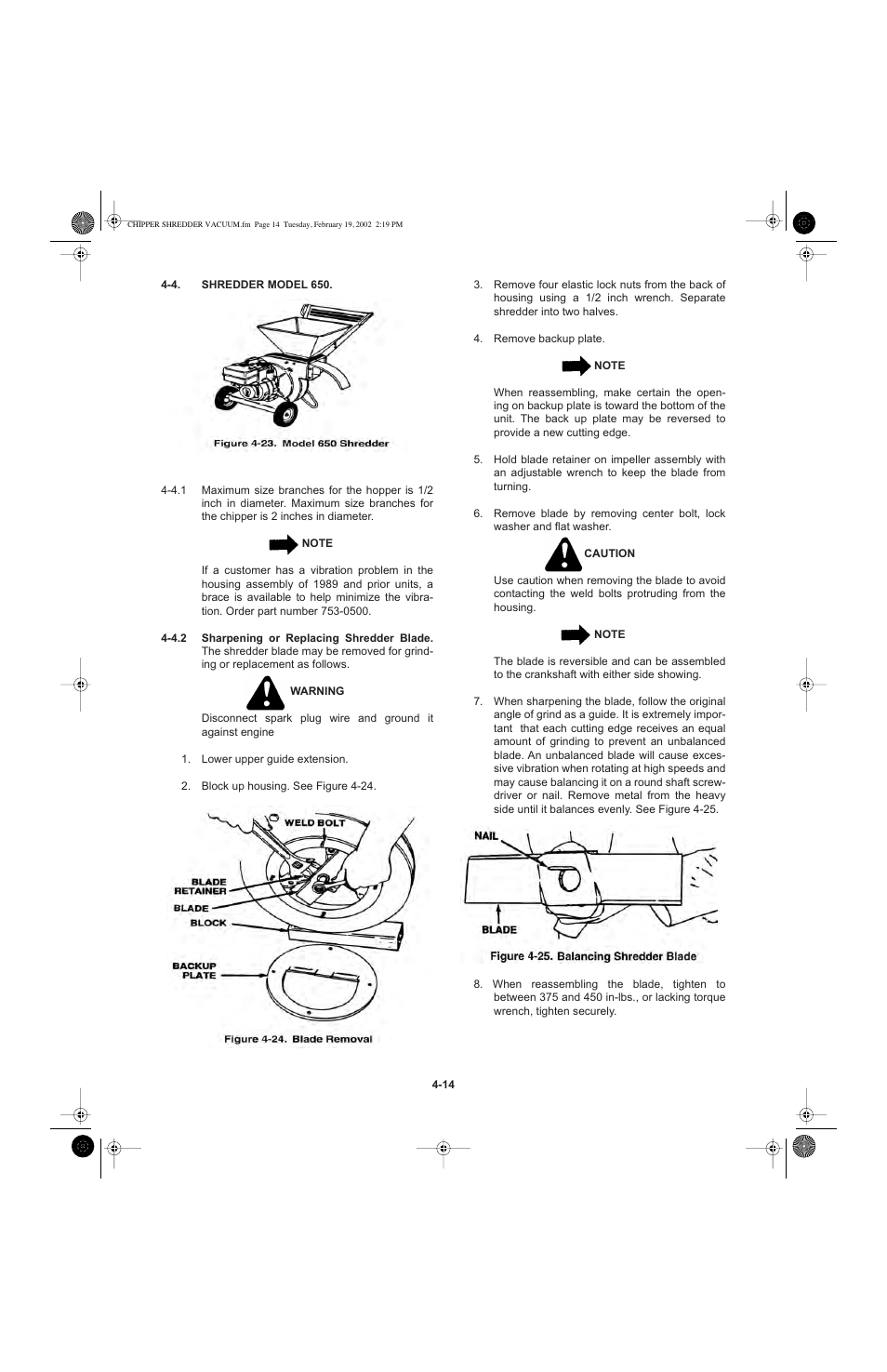 CHIPPER SHREDDER VACUUM.fm Page 14 Tuesday, February 19, 2002 2:19 PM

4-4. SHREDDER MODEL 650.

Figure 4-23. Model 650 Shredder

4-4.1 Maximum size branches for the hopper is 1/2 inch in diameter. Maximum size branches for the chipper is 2 inches in diameter.

NOTE

If a customer has a vibration problem in the housing assembly of 1989 and prior units, a brace is available to help minimize the vibration. Order part number 753-0500.

4-4.2 Sharpening or Replacing Shredder Blade. The shredder blade may be removed for grinding or replacement as follows.

WARNING

Disconnect spark plug wire and ground it against engine

1. Lower upper guide extension.

2. Block up housing. See Figure 4-24.

WELD BOLT
BLADE RETAINER
BLADE
BLOCK
BACKUP PLATE

Figure 4-24. Blade Removal

3. Remove four elastic lock nuts from the back of housing using a 1/2 inch wrench. Separate shredder into two halves.

4. Remove backup plate.

NOTE

When reassembling, make certain the opening on backup plate is toward the bottom of the unit. The back up plate may be reversed to provide a new cutting edge.

5. Hold blade retainer on impeller assembly with an adjustable wrench to keep the blade from turning.

6. Remove blade by removing center bolt, lock washer and flat washer.

CAUTION

Use caution when removing the blade to avoid contacting the weld bolts protruding from the housing.

NOTE

The blade is reversible and can be assembled to the crankshaft with either side showing.

7. When sharpening the blade, follow the original angle of grind as a guide. It is extremely important that each cutting edge receives an equal amount of grinding to prevent an unbalanced blade. An unbalanced blade will cause excessive vibration when rotating at high speeds and may cause balancing it on a round shaft screwdriver or nail. Remove metal from the heavy side until it balances evenly. See Figure 4-25.

NAIL
BLADE

Figure 4-25. Balancing Shredder Blade

8. When reassembling the blade, tighten to between 375 and 450 in-lbs., or lacking torque wrench, tighten securely.

4-14